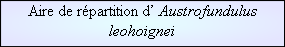 Aire de répartition d’ Austrofundulus leohoignei